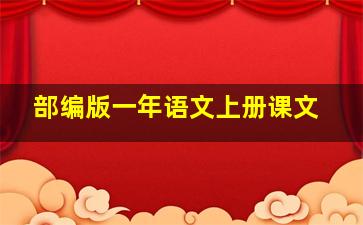 部编版一年语文上册课文